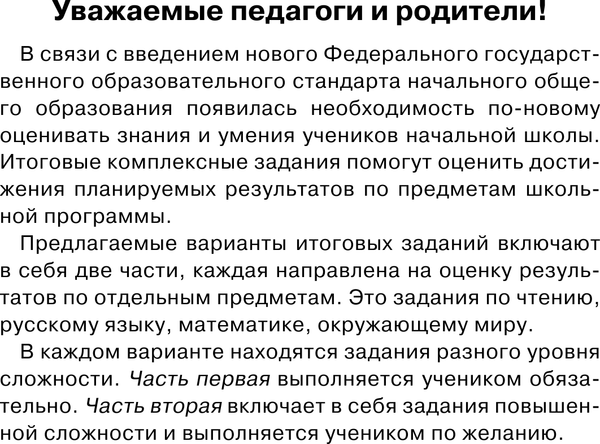 Уважаемые педагоги и родители!

В связи с введением нового Федерального государственного образовательного стандарта начального общего образования появилась необходимость по-новому оценивать знания и умения учеников начальной школы. Итоговые комплексные задания помогут оценить достижения планируемых результатов по предметам школьной программы.

Предлагаемые варианты итоговых заданий включают в себя две части, каждая направлена на оценку результатов по отдельным предметам. Это задания по чтению, русскому языку, математике, окружающему миру.

В каждом варианте находятся задания разного уровня сложности. Часть первая выполняется учеником обязательно. Часть вторая включает в себя задания повышенной сложности и выполняется учеником по желанию.